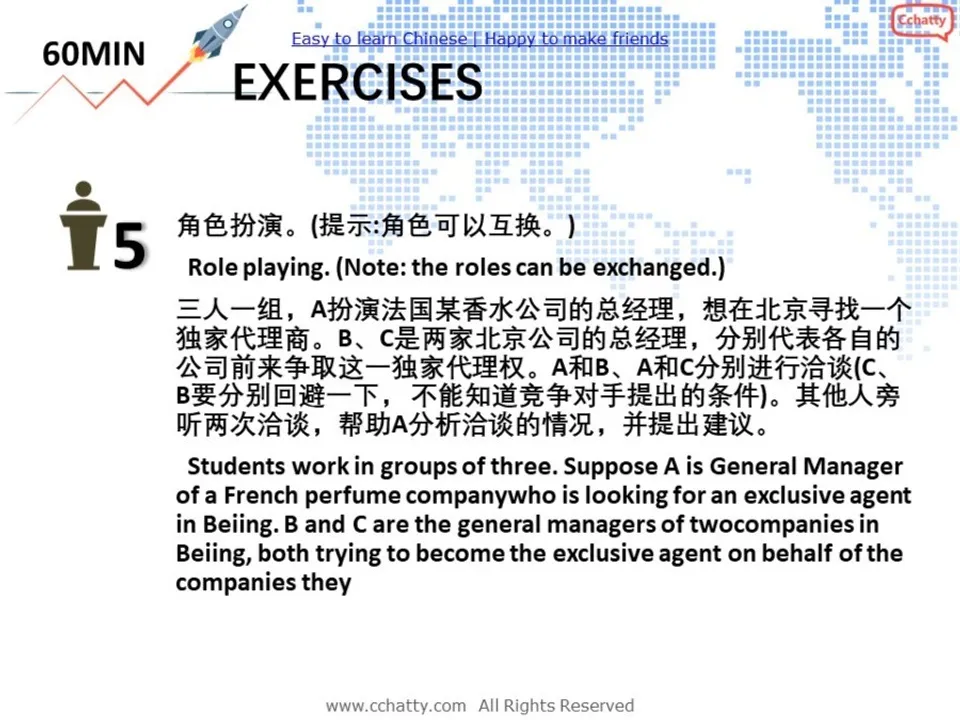 60MIN

Easy to learn Chinese | Happy to make friends

Cchatty

EXERCISES

5

角色扮演。(提示:角色可以互换。)

Role playing. (Note: the roles can be exchanged.)

三人一组，A扮演法国某香水公司的总经理，想在北京寻找一个独家代理商。B、C是两家北京公司的总经理，分别代表各自的公司前来争取这一独家代理权。A和B、A和C分别进行洽谈(C、B要分别回避一下，不能知道竞争对手提出的条件)。其他人旁听两次洽谈，帮助A分析洽谈的情况，并提出建议。

Students work in groups of three. Suppose A is General Manager of a French perfume companywho is looking for an exclusive agent in Beiing. B and C are the general managers of twocompanies in Beiing, both trying to become the exclusive agent on behalf of the companies they

www.cchatty.com All Rights Reserved